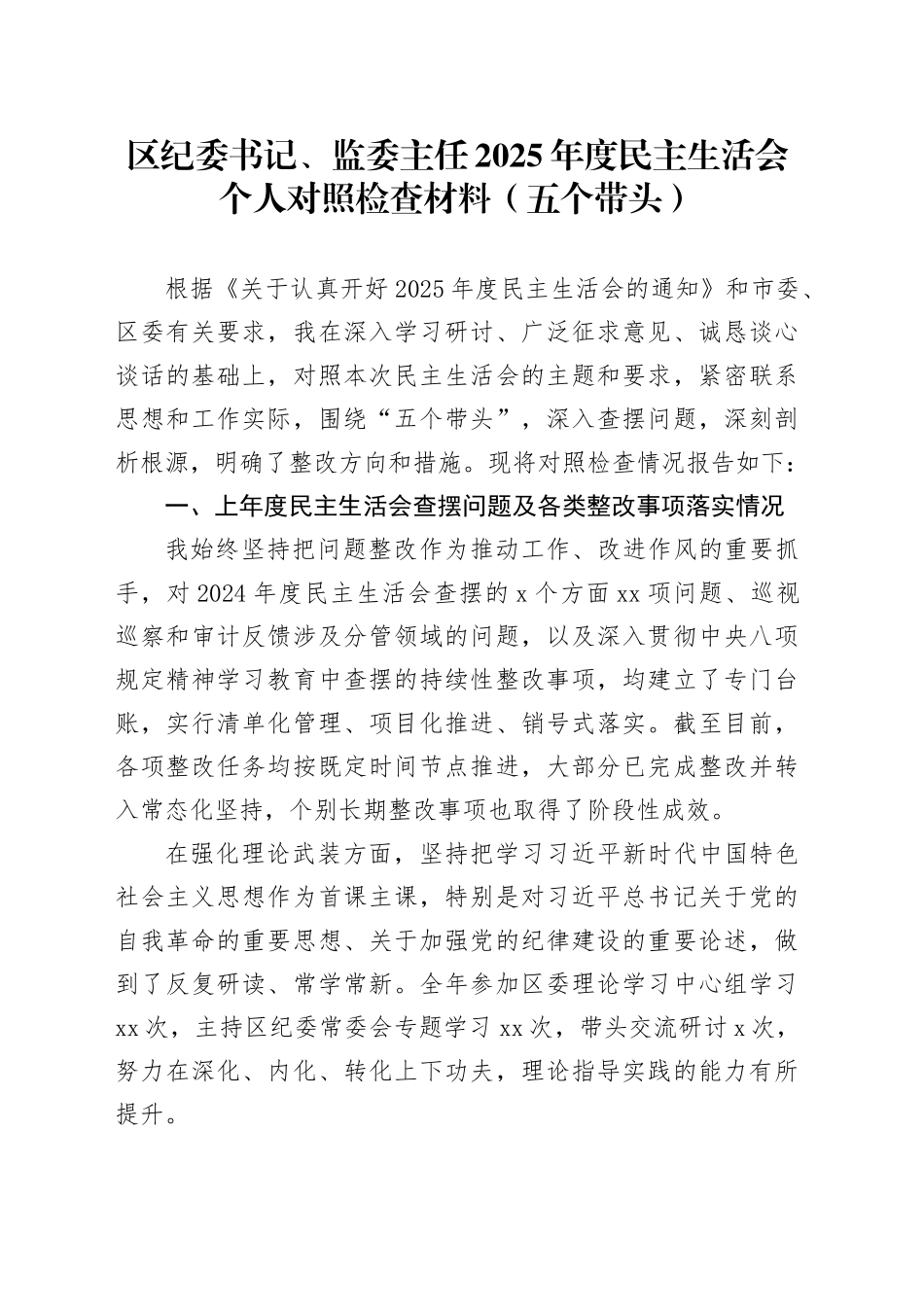 区纪委书记、监委主任2025年度民主生活会个人对照检查材料（五个带头）

根据《关于认真开好2025年度民主生活会的通知》和市委、区委有关要求，我在深入学习研讨、广泛征求意见、诚恳谈心谈话的基础上，对照本次民主生活会的主题和要求，紧密联系思想和工作实际，围绕“五个带头”，深入查摆问题，深刻剖析根源，明确了整改方向和措施。现将对照检查情况报告如下：

一、上年度民主生活会查摆问题及各类整改事项落实情况

我始终坚持把问题整改作为推动工作、改进作风的重要抓手，对2024年度民主生活会查摆的x个方面xx项问题、巡视巡察和审计反馈涉及分管领域的问题，以及深入贯彻中央八项规定精神学习教育中查摆的持续性整改事项，均建立了专门台账，实行清单化管理、项目化推进、销号式落实。截至目前，各项整改任务均按既定时间节点推进，大部分已完成整改并转入常态化坚持，个别长期整改事项也取得了阶段性成效。

在强化理论武装方面，坚持把学习习近平新时代中国特色社会主义思想作为首课主课，特别是对习近平总书记关于党的自我革命的重要思想、关于加强党的纪律建设的重要论述，做到了反复研读、常学常新。全年参加区委理论学习中心组学习xx次，主持区纪委常委会专题学习xx次，带头交流研讨x次，努力在深化、内化、转化上下功夫，理论指导实践的能力有所提升。